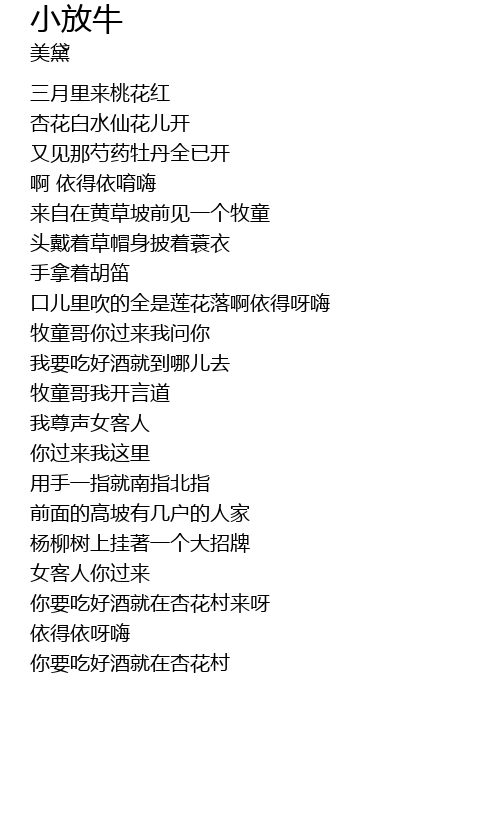 小放牛
美黛

三月里来桃花红
杏花白水仙花儿开
又见那芍药牡丹全已开
啊 依得依唷嗨
来自在黄草坡前见一个牧童
头戴着草帽身披着蓑衣
手拿着胡笛
口儿里吹的全是莲花落啊依得呀嗨
牧童哥你过来我问你
我要吃好酒就到哪儿去
牧童哥我开言道
我尊声女客人
你过来我这里
用手一指就南指北指
前面的高坡有几户的人家
杨柳树上挂著一个大招牌
女客人你过来
你要吃好酒就在杏花村来呀
依得依呀嗨
你要吃好酒就在杏花村